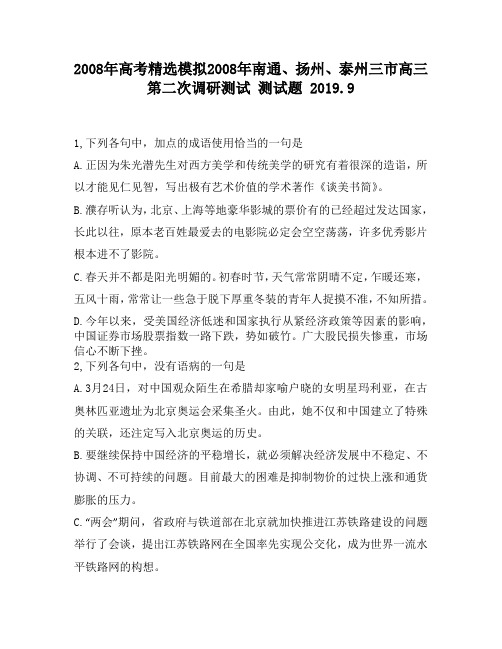 2008年高考精选模拟2008年南通、扬州、泰州三市高三第二次调研测试 测试题 2019.9

1,下列各句中，加点的成语使用恰当的一句是

A.正因为朱光潜先生对西方美学和传统美学的研究有着很深的造诣，所以才能见仁见智，写出极有艺术价值的学术著作《谈美书简》。

B.濮存昕认为，北京、上海等地豪华影城的票价有的已经超过发达国家，长此以往，原本老百姓最爱去的电影院必定会空空荡荡，许多优秀影片根本进不了影院。

C.春天并不都是阳光明媚的。初春时节，天气常常阴晴不定，乍暖还寒，五风十雨，常常让一些急于脱下厚重冬装的青年人捉摸不准，不知所措。

D.今年以来，受美国经济低迷和国家执行从紧经济政策等因素的影响，中国证券市场股票指数一路下跌，势如破竹。广大股民损失惨重，市场信心不断下挫。

2,下列各句中，没有语病的一句是

A.3月24日，对中国观众陌生在希腊却家喻户晓的女明星玛利亚，在古奥林匹亚遗址为北京奥运会采集圣火。由此，她不仅和中国建立了特殊的关联，还注定写入北京奥运的历史。

B.要继续保持中国经济的平稳增长，就必须解决经济发展中不稳定、不协调、不可持续的问题。目前最大的困难是抑制物价的过快上涨和通货膨胀的压力。

C.“两会”期间，省政府与铁道部在北京就加快推进江苏铁路建设的问题举行了会谈，提出江苏铁路网在全国率先实现公交化，成为世界一流水平铁路网的构想。